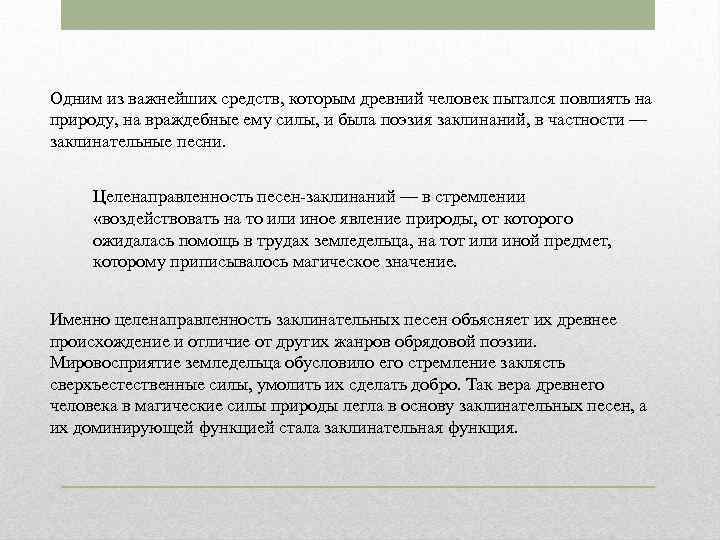 Одним из важнейших средств, которым древний человек пытался повлиять на природу, на враждебные ему силы, и была поэзия заклинаний, в частности — заклинательные песни.

Целенаправленность песен-заклинаний — в стремлении «воздействовать на то или иное явление природы, от которого ожидалась помощь в трудах земледельца, на тот или иной предмет, которому приписывалось магическое значение.

Именно целенаправленность заклинательных песен объясняет их древнее происхождение и отличие от других жанров обрядовой поэзии. Мировосприятие земледельца обусловило его стремление заклясть сверхъестественные силы, умолить их сделать добро. Так вера древнего человека в магические силы природы легла в основу заклинательных песен, а их доминирующей функцией стала заклинательная функция.